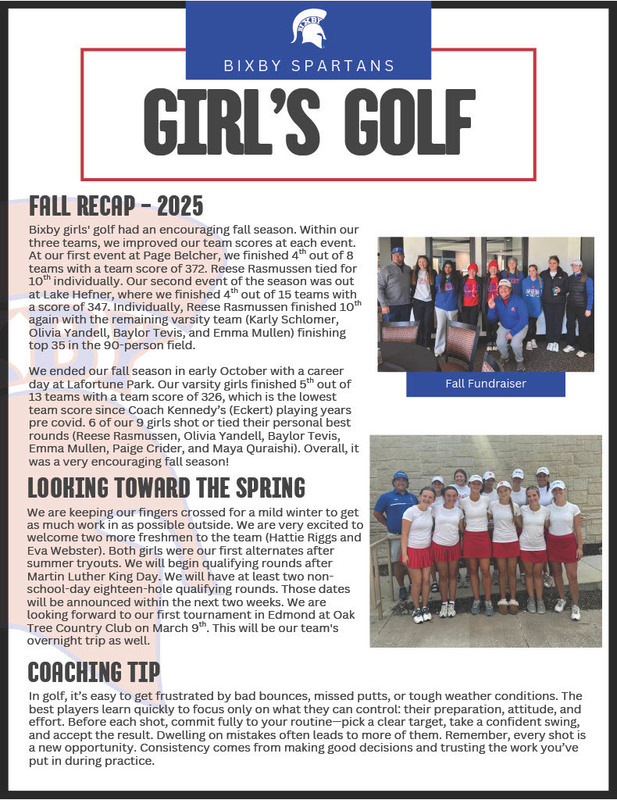 BIXBY

BIXBY SPARTANS

GIRL'S GOLF

FALL RECAP - 2025

Bixby girls' golf had an encouraging fall season. Within our three teams, we improved our team scores at each event. At our first event at Page Belcher, we finished 4$^{th}$ out of 8 teams with a team score of 372. Reese Rasmussen tied for 10$^{th}$ individually. Our second event of the season was out at Lake Hefner, where we finished 4$^{th}$ out of 15 teams with a score of 347. Individually, Reese Rasmussen finished 10$^{th}$ again with the remaining varsity team (Karly Schlomer, Olivia Yandell, Baylor Tevis, and Emma Mullen) finishing top 35 in the 90-person field.

We ended our fall season in early October with a career day at Lafortune Park. Our varsity girls finished 5$^{th}$ out of 13 teams with a team score of 326, which is the lowest team score since Coach Kennedy's (Eckert) playing years pre covid. 6 of our 9 girls shot or tied their personal best rounds (Reese Rasmussen, Olivia Yandell, Baylor Tevis, Emma Mullen, Paige Crider, and Maya Quraishi). Overall, it was a very encouraging fall season!

Fall Fundraiser

LOOKING TOWARD THE SPRING

We are keeping our fingers crossed for a mild winter to get as much work in as possible outside. We are very excited to welcome two more freshmen to the team (Hattie Riggs and Eva Webster). Both girls were our first alternates after summer tryouts. We will begin qualifying rounds after Martin Luther King Day. We will have at least two non-school-day eighteen-hole qualifying rounds. Those dates will be announced within the next two weeks. We are looking forward to our first tournament in Edmond at Oak Tree Country Club on March 9$^{th}$. This will be our team's overnight trip as well.

COACHING TIP

In golf, it's easy to get frustrated by bad bounces, missed putts, or tough weather conditions. The best players learn quickly to focus only on what they can control: their preparation, attitude, and effort. Before each shot, commit fully to your routine—pick a clear target, take a confident swing, and accept the result. Dwelling on mistakes often leads to more of them. Remember, every shot is a new opportunity. Consistency comes from making good decisions and trusting the work you've put in during practice.